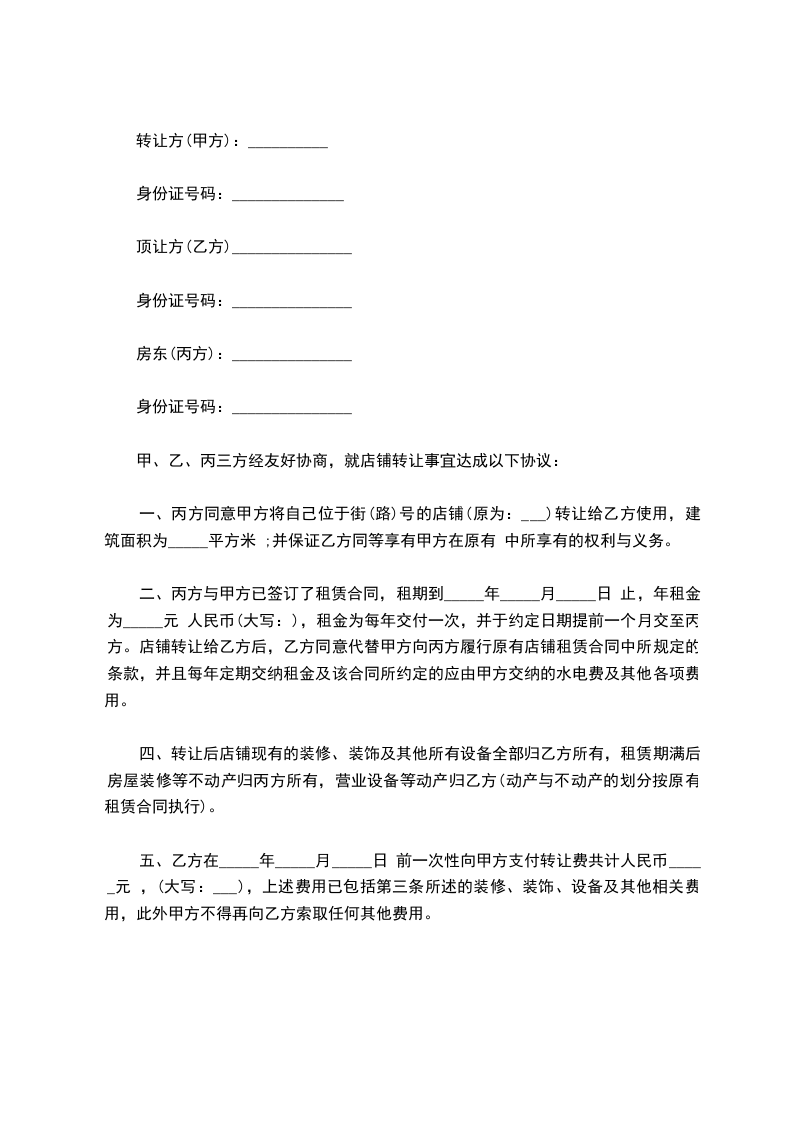 转让方(甲方)：__________

身份证号码：______________

顶让方(乙方)_______________

身份证号码：_______________

房东(丙方)：_______________

身份证号码：_______________

甲、乙、丙三方经友好协商，就店铺转让事宜达成以下协议：

一、丙方同意甲方将自己位于街(路)号的店铺(原为：___)转让给乙方使用，建筑面积为_____平方米 ;并保证乙方同等享有甲方在原有 中所享有的权利与义务。

二、丙方与甲方已签订了租赁合同，租期到_____年_____月_____日 止，年租金为_____元 人民币(大写：)，租金为每年交付一次，并于约定日期提前一个月交至丙方。店铺转让给乙方后，乙方同意代替甲方向丙方履行原有店铺租赁合同中所规定的条款，并且每年定期交纳租金及该合同所约定的应由甲方交纳的水电费及其他各项费用。

四、转让后店铺现有的装修、装饰及其他所有设备全部归乙方所有，租赁期满后房屋装修等不动产归丙方所有，营业设备等动产归乙方(动产与不动产的划分按原有租赁合同执行)。

五、乙方在_____年_____月_____日 前一次性向甲方支付转让费共计人民币_____元 ，(大写：___)，上述费用已包括第三条所述的装修、装饰、设备及其他相关费用，此外甲方不得再向乙方索取任何其他费用。